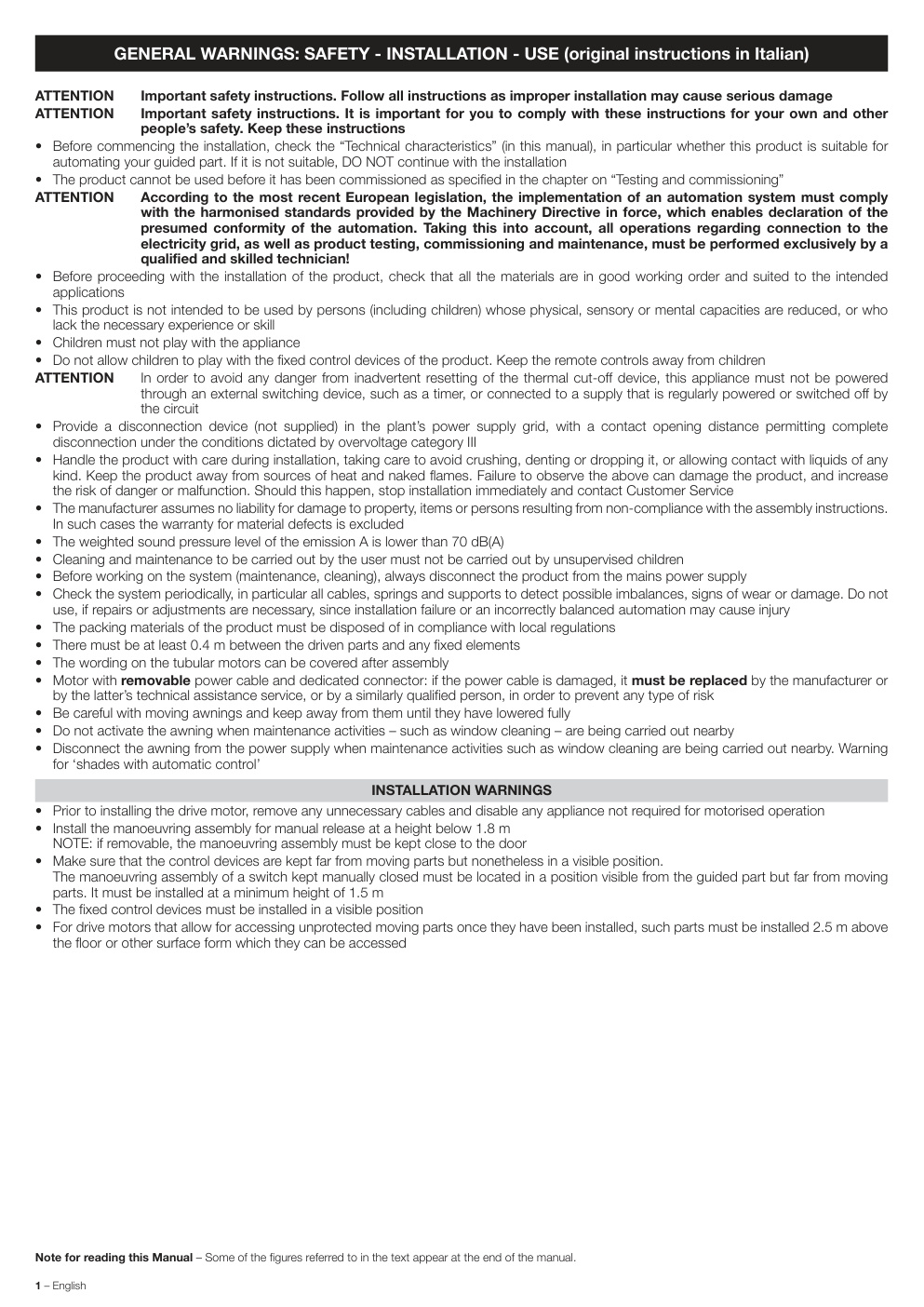 GENERAL WARNINGS: SAFETY - INSTALLATION - USE (original instructions in Italian)

ATTENTION Important safety instructions. Follow all instructions as improper installation may cause serious damage

ATTENTION Important safety instructions. It is important for you to comply with these instructions for your own and other people's safety. Keep these instructions

• Before commencing the installation, check the "Technical characteristics" (in this manual), in particular whether this product is suitable for automating your guided part. If it is not suitable, DO NOT continue with the installation
• The product cannot be used before it has been commissioned as specified in the chapter on "Testing and commissioning"

ATTENTION According to the most recent European legislation, the implementation of an automation system must comply with the harmonised standards provided by the Machinery Directive in force, which enables declaration of the presumed conformity of the automation. Taking this into account, all operations regarding connection to the electricity grid, as well as product testing, commissioning and maintenance, must be performed exclusively by a qualified and skilled technician!

• Before proceeding with the installation of the product, check that all the materials are in good working order and suited to the intended applications
• This product is not intended to be used by persons (including children) whose physical, sensory or mental capacities are reduced, or who lack the necessary experience or skill
• Children must not play with the appliance
• Do not allow children to play with the fixed control devices of the product. Keep the remote controls away from children

ATTENTION In order to avoid any danger from inadvertent resetting of the thermal cut-off device, this appliance must not be powered through an external switching device, such as a timer, or connected to a supply that is regularly powered or switched off by the circuit

• Provide a disconnection device (not supplied) in the plant's power supply grid, with a contact opening distance permitting complete disconnection under the conditions dictated by overvoltage category III
• Handle the product with care during installation, taking care to avoid crushing, denting or dropping it, or allowing contact with liquids of any kind. Keep the product away from sources of heat and naked flames. Failure to observe the above can damage the product, and increase the risk of danger or malfunction. Should this happen, stop installation immediately and contact Customer Service
• The manufacturer assumes no liability for damage to property, items or persons resulting from non-compliance with the assembly instructions. In such cases the warranty for material defects is excluded
• The weighted sound pressure level of the emission A is lower than 70 dB(A)
• Cleaning and maintenance to be carried out by the user must not be carried out by unsupervised children
• Before working on the system (maintenance, cleaning), always disconnect the product from the mains power supply
• Check the system periodically, in particular all cables, springs and supports to detect possible imbalances, signs of wear or damage. Do not use, if repairs or adjustments are necessary, since installation failure or an incorrectly balanced automation may cause injury
• The packing materials of the product must be disposed of in compliance with local regulations
• There must be at least 0.4 m between the driven parts and any fixed elements
• The wording on the tubular motors can be covered after assembly
• Motor with removable power cable and dedicated connector: if the power cable is damaged, it must be replaced by the manufacturer or by the latter's technical assistance service, or by a similarly qualified person, in order to prevent any type of risk
• Be careful with moving awnings and keep away from them until they have lowered fully
• Do not activate the awning when maintenance activities – such as window cleaning – are being carried out nearby
• Disconnect the awning from the power supply when maintenance activities such as window cleaning are being carried out nearby. Warning for 'shades with automatic control'

INSTALLATION WARNINGS

• Prior to installing the drive motor, remove any unnecessary cables and disable any appliance not required for motorised operation
• Install the manoeuvring assembly for manual release at a height below 1.8 m
NOTE: if removable, the manoeuvring assembly must be kept close to the door
• Make sure that the control devices are kept far from moving parts but nonetheless in a visible position.
The manoeuvring assembly of a switch kept manually closed must be located in a position visible from the guided part but far from moving parts. It must be installed at a minimum height of 1.5 m
• The fixed control devices must be installed in a visible position
• For drive motors that allow for accessing unprotected moving parts once they have been installed, such parts must be installed 2.5 m above the floor or other surface form which they can be accessed

Note for reading this Manual – Some of the figures referred to in the text appear at the end of the manual.

1 – English